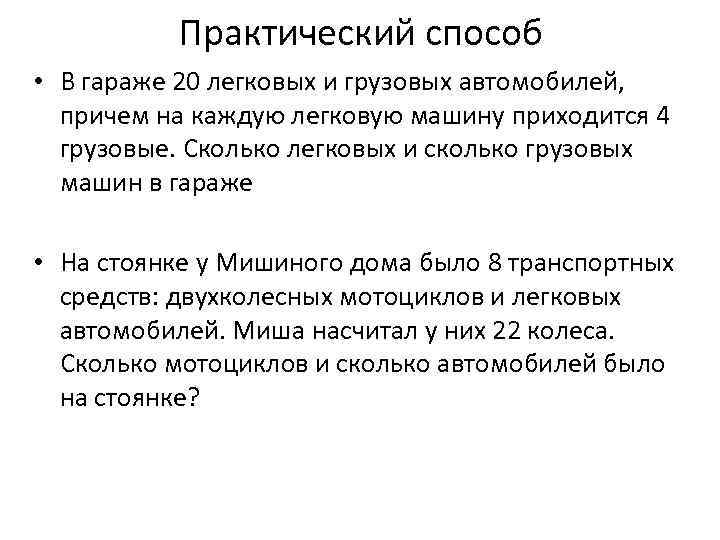 Практический способ

• В гараже 20 легковых и грузовых автомобилей, причем на каждую легковую машину приходится 4 грузовые. Сколько легковых и сколько грузовых машин в гараже

• На стоянке у Мишиного дома было 8 транспортных средств: двухколесных мотоциклов и легковых автомобилей. Миша насчитал у них 22 колеса. Сколько мотоциклов и сколько автомобилей было на стоянке?